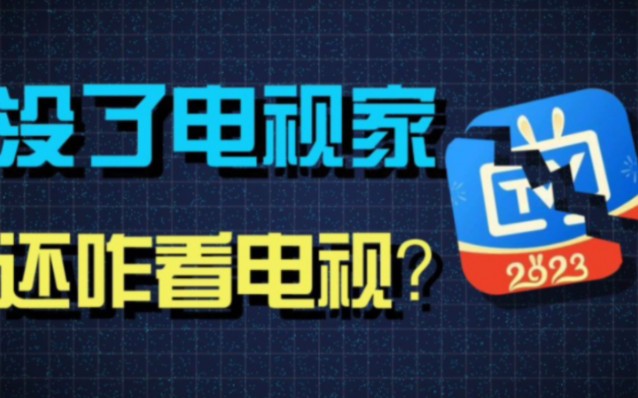 没了电视家
还咋看电视?

TV
2023